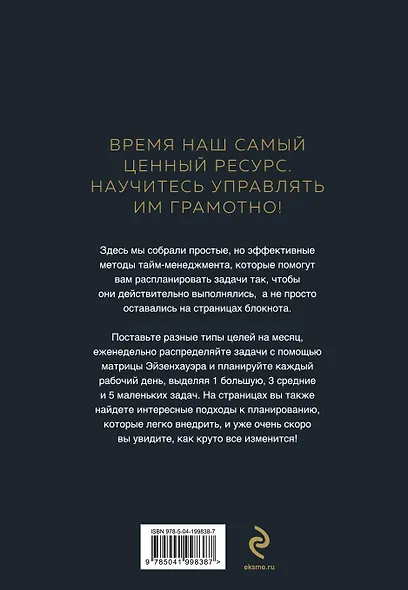 ВРЕМЯ НАШ САМЫЙ ЦЕННЫЙ РЕСУРС. НАУЧИТЕСЬ УПРАВЛЯТЬ ИМ ГРАМОТНО!

Здесь мы собрали простые, но эффективные методы тайм-менеджмента, которые помогут вам распланировать задачи так, чтобы они действительно выполнялись, а не просто оставались на страницах блокнота.

Поставьте разные типы целей на месяц, еженедельно распределяйте задачи с помощью матрицы Эйзенхауэра и планируйте каждый рабочий день, выделяя 1 большую, 3 средние и 5 маленьких задач. На страницах вы также найдете интересные подходы к планированию, которые легко внедрить, и уже очень скоро вы увидите, как круто все изменится!

ISBN 978-5-04-199838-7

9 785041 998387 >

eksmo.ru